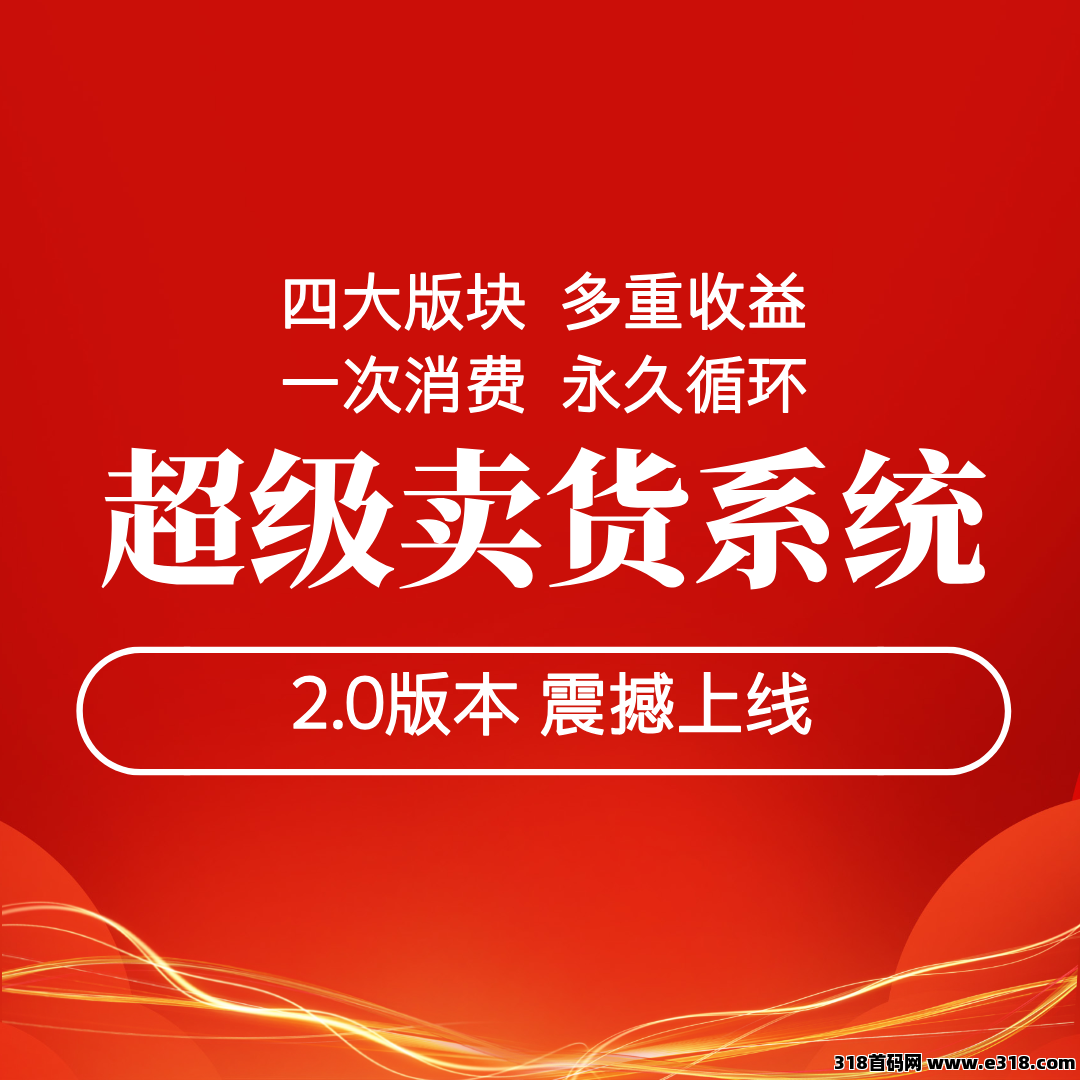 四大版块 多重收益
一次消费 永久循环
超级卖货系统
2.0版本 震撼上线
318首码网 www.e318.com